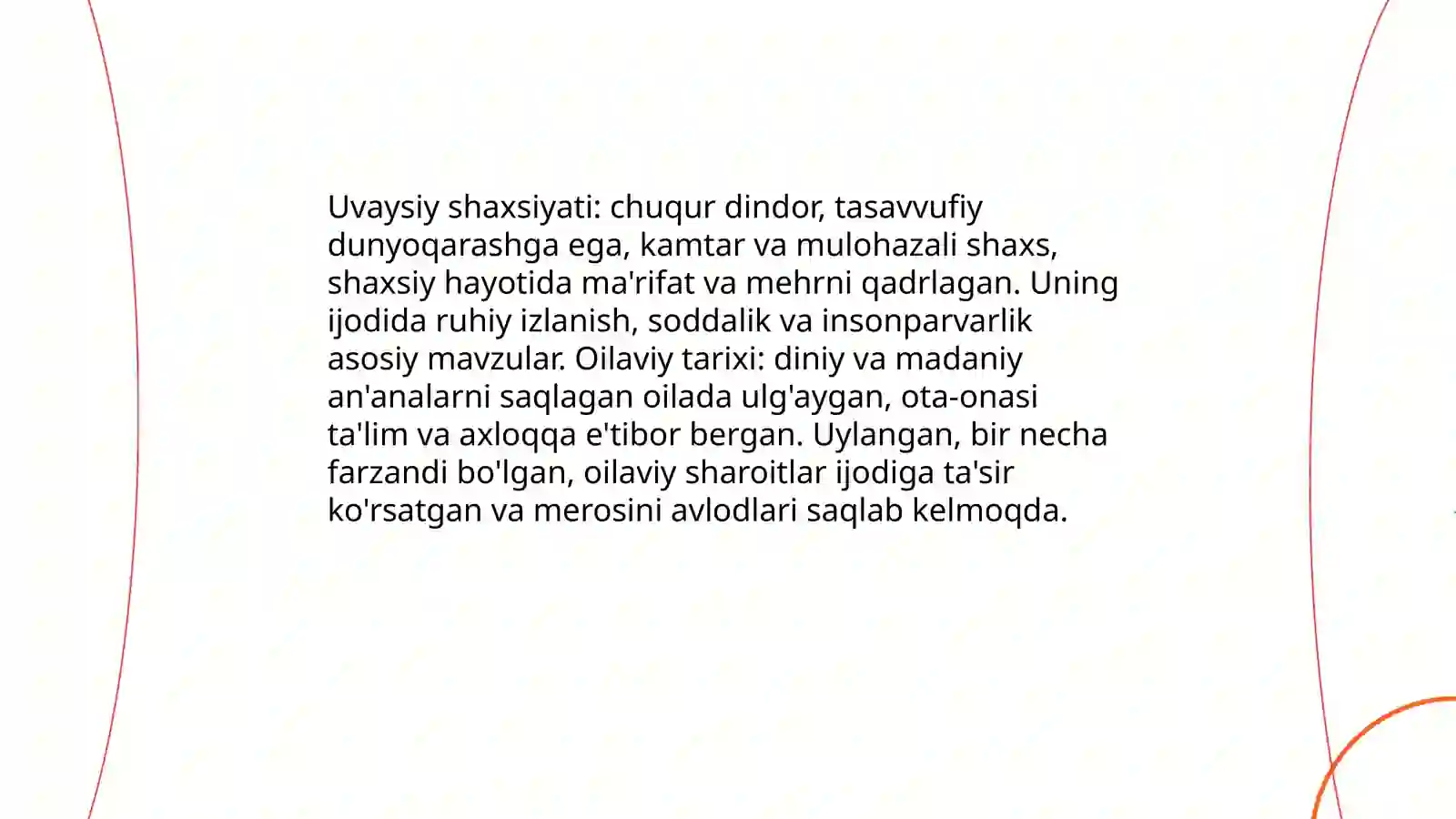 Uvaysiy shaxsiyati: chuqur dindor, tasavvufiy dunyoqarashga ega, kamtar va mulohazali shaxs, shaxsiy hayotida ma'rifat va mehrni qadrlagan. Uning ijodida ruhiy izlanish, soddalik va insonparvarlik asosiy mavzular. Oilaviy tarixi: diniy va madaniy an'analarni saqlagan oilada ulg'aygan, ota-onasi ta'lim va axloqqa e'tibor bergan. Uylangan, bir necha farzandi bo'lgan, oilaviy sharoitlar ijodiga ta'sir ko'rsatgan va merosini avlodlari saqlab kelmoqda.